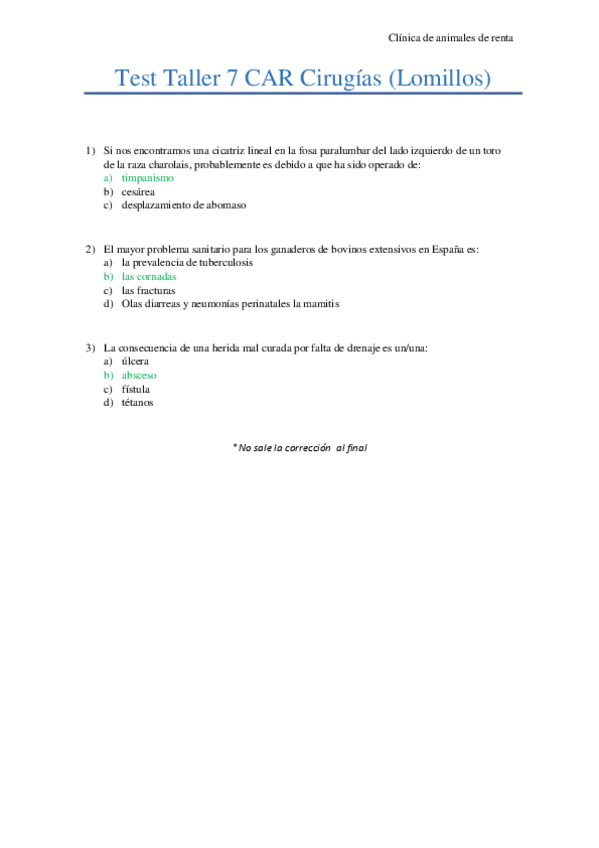 Clínica de animales de renta

Test Taller 7 CAR Cirugías (Lomillos)

1) Si nos encontramos una cicatriz lineal en la fosa paralumbar del lado izquierdo de un toro de la raza charolais, probablemente es debido a que ha sido operado de:
a) timpanismo
b) cesárea
c) desplazamiento de abomaso

2) El mayor problema sanitario para los ganaderos de bovinos extensivos en España es:
a) la prevalencia de tuberculosis
b) las cornadas
c) las fracturas
d) Olas diarreas y neumonías perinatales la mamitis

3) La consecuencia de una herida mal curada por falta de drenaje es un/una:
a) úlcera
b) absceso
c) fístula
d) tétanos

* No sale la corrección al final